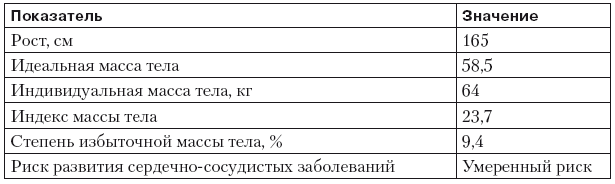 | Показатель | Значение |
|---|---|
| Рост, см | 165 |
| Идеальная масса тела | 58,5 |
| Индивидуальная масса тела, кг | 64 |
| Индекс массы тела | 23,7 |
| Степень избыточной массы тела, % | 9,4 |
| Риск развития сердечно-сосудистых заболеваний | Умеренный риск |